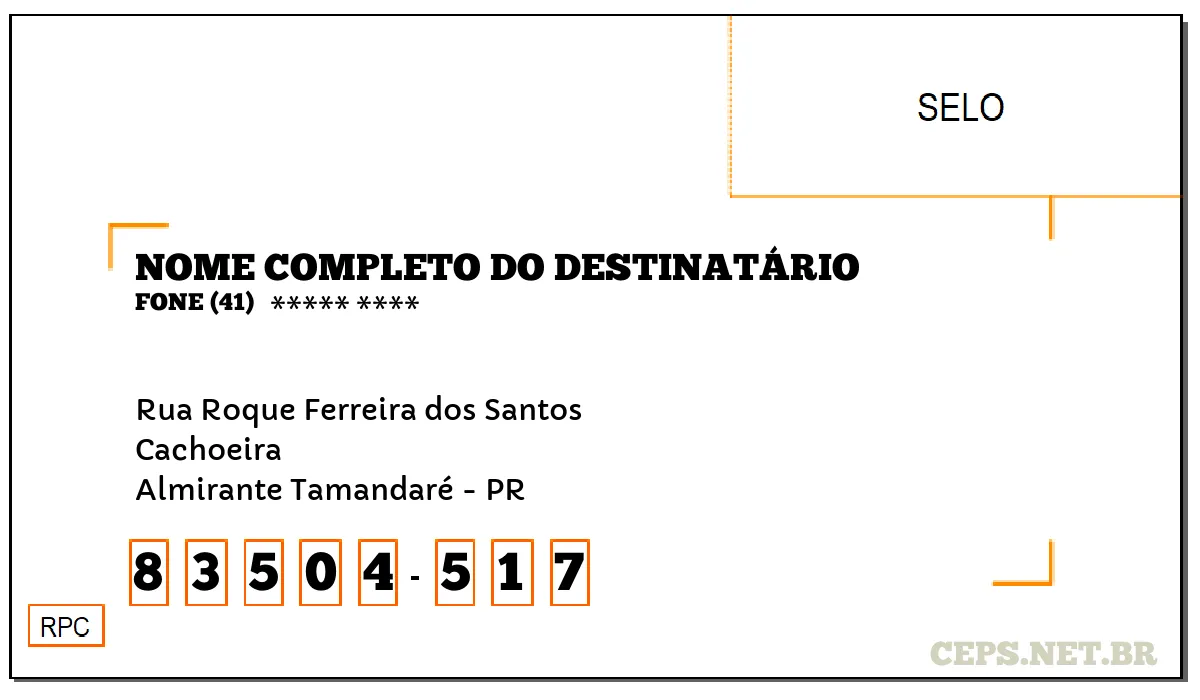 SELO

NOME COMPLETO DO DESTINATÁRIO
FONE (41) ***** ****

Rua Roque Ferreira dos Santos
Cachoeira
Almirante Tamandaré - PR

8 3 5 0 4 - 5 1 7

RPC

CEPS.NET.BR